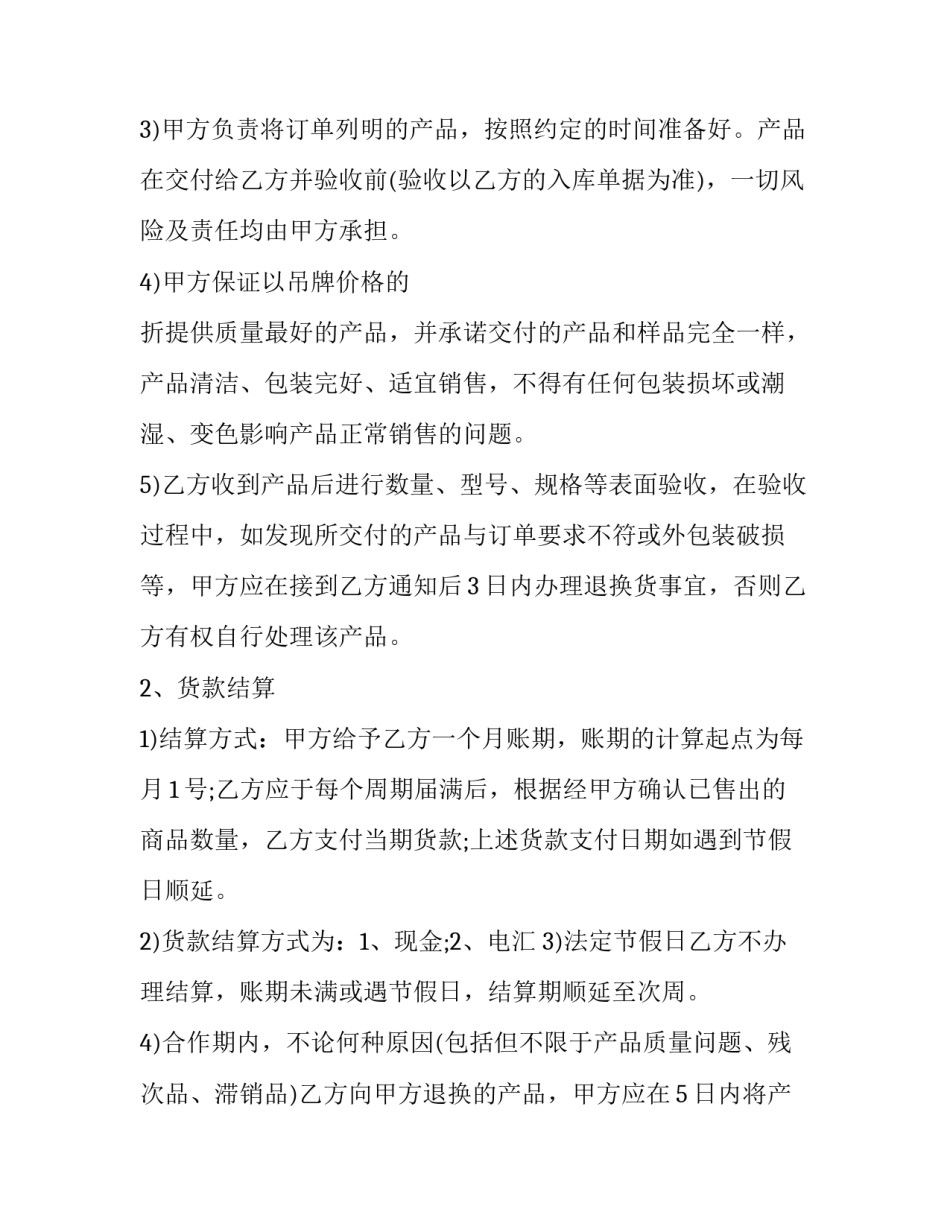 3)甲方负责将订单列明的产品，按照约定的时间准备好。产品在交付给乙方并验收前(验收以乙方的入库单据为准)，一切风险及责任均由甲方承担。

4)甲方保证以吊牌价格的

折提供质量最好的产品，并承诺交付的产品和样品完全一样，产品清洁、包装完好、适宜销售，不得有任何包装损坏或潮湿、变色影响产品正常销售的问题。

5)乙方收到产品后进行数量、型号、规格等表面验收，在验收过程中，如发现所交付的产品与订单要求不符或外包装破损等，甲方应在接到乙方通知后3日内办理退换货事宜，否则乙方有权自行处理该产品。

2、货款结算

1)结算方式：甲方给予乙方一个月账期，账期的计算起点为每月1号;乙方应于每个周期届满后，根据经甲方确认已售出的商品数量，乙方支付当期货款;上述货款支付日期如遇到节假日顺延。

2)货款结算方式为：1、现金;2、电汇 3)法定节假日乙方不办理结算，账期未满或遇节假日，结算期顺延至次周。

4)合作期内，不论何种原因(包括但不限于产品质量问题、残次品、滞销品)乙方向甲方退换的产品，甲方应在5日内将产